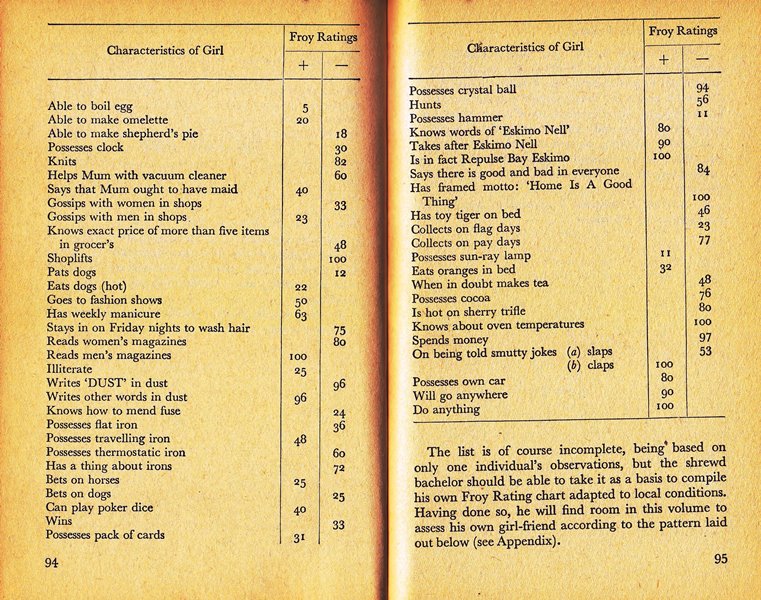 | Characteristics of Girl | Froy Ratings + | Froy Ratings — |
|---|---|---|
| Able to boil egg | 5 | |
| Able to make omelette | 20 | |
| Able to make shepherd's pie | | 18 |
| Possesses clock | | 30 |
| Knits | | 82 |
| Helps Mum with vacuum cleaner | | 60 |
| Says that Mum ought to have maid | 40 | |
| Gossips with women in shops | | 33 |
| Gossips with men in shops | 23 | |
| Knows exact price of more than five items in grocer's | | 48 |
| Shoplifts | | 100 |
| Pats dogs | | 12 |
| Eats dogs (hot) | 22 | |
| Goes to fashion shows | 50 | |
| Has weekly manicure | 63 | |
| Stays in on Friday nights to wash hair | | 75 |
| Reads women's magazines | | 80 |
| Reads men's magazines | 100 | |
| Illiterate | 25 | |
| Writes 'DUST' in dust | | 96 |
| Writes other words in dust | 96 | |
| Knows how to mend fuse | | 24 |
| Possesses flat iron | | 36 |
| Possesses travelling iron | 48 | |
| Possesses thermostatic iron | | 60 |
| Has a thing about irons | | 72 |
| Bets on horses | 25 | |
| Bets on dogs | | 25 |
| Can play poker dice | 40 | |
| Wins | | 33 |
| Possesses pack of cards | 31 | |

94

| Characteristics of Girl | Froy Ratings + | Froy Ratings — |
|---|---|---|
| Possesses crystal ball | | 94 |
| Hunts | | 56 |
| Possesses hammer | | 11 |
| Knows words of 'Eskimo Nell' | 80 | |
| Takes after Eskimo Nell | 90 | |
| Is in fact Repulse Bay Eskimo | 100 | |
| Says there is good and bad in everyone | | 84 |
| Has framed motto: 'Home Is A Good Thing' | | 100 |
| Has toy tiger on bed | | 46 |
| Collects on flag days | | 23 |
| Collects on pay days | | 77 |
| Possesses sun-ray lamp | 11 | |
| Eats oranges in bed | 32 | |
| When in doubt makes tea | | 48 |
| Possesses cocoa | | 76 |
| Is hot on sherry trifle | | 80 |
| Knows about oven temperatures | | 100 |
| Spends money | | 97 |
| On being told smutty jokes (a) slaps | | 53 |
| (b) claps | 100 | |
| Possesses own car | 80 | |
| Will go anywhere | 90 | |
| Do anything | 100 | |

The list is of course incomplete, being based on only one individual's observations, but the shrewd bachelor should be able to take it as a basis to compile his own Froy Rating chart adapted to local conditions. Having done so, he will find room in this volume to assess his own girl-friend according to the pattern laid out below (see Appendix).

95